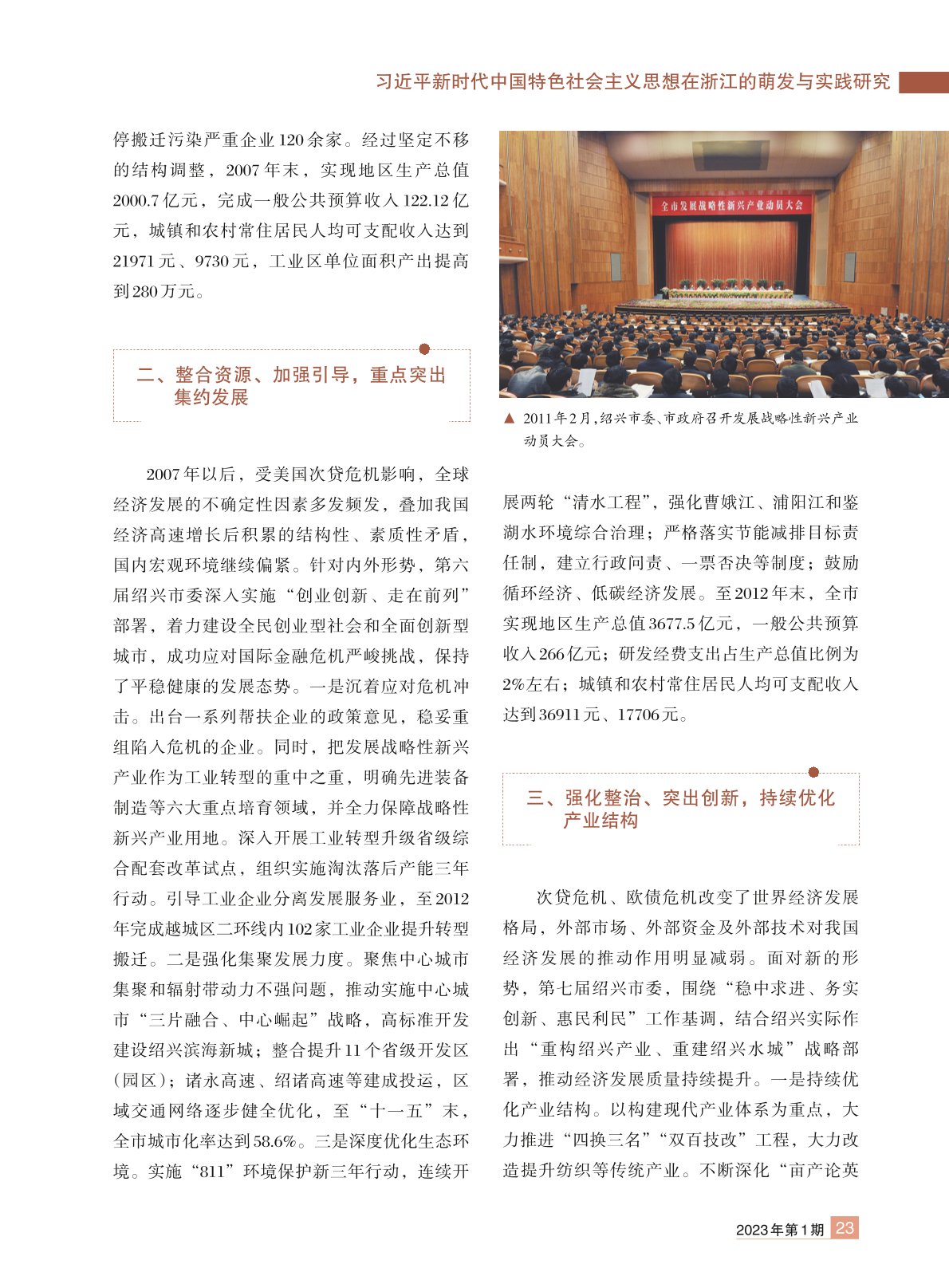 习近平新时代中国特色社会主义思想在浙江的萌发与实践研究

停搬迁污染严重企业120余家。经过坚定不移的结构调整，2007年末，实现地区生产总值2000.7亿元，完成一般公共预算收入122.12亿元，城镇和农村常住居民人均可支配收入达到21971元、9730元，工业区单位面积产出提高到280万元。

二、整合资源、加强引导，重点突出集约发展

2007年以后，受美国次贷危机影响，全球经济发展的不确定性因素多发频发，叠加我国经济高速增长后积累的结构性、素质性矛盾，国内宏观环境继续偏紧。针对内外形势，第六届绍兴市委深入实施“创业创新、走在前列”部署，着力建设全民创业型社会和全面创新型城市，成功应对国际金融危机严峻挑战，保持了平稳健康的发展态势。一是沉着应对危机冲击。出台一系列帮扶企业的政策意见，稳妥重组陷入危机的企业。同时，把发展战略性新兴产业作为工业转型的重中之重，明确先进装备制造等六大重点培育领域，并全力保障战略性新兴产业用地。深入开展工业转型升级省级综合配套改革试点，组织实施淘汰落后产能三年行动。引导工业企业分离发展服务业，至2012年完成越城区二环线内102家工业企业提升转型搬迁。二是强化集聚发展力度。聚焦中心城市集聚和辐射带动力不强问题，推动实施中心城市“三片融合、中心崛起”战略，高标准开发建设绍兴滨海新城；整合提升11个省级开发区（园区）；诸永高速、绍诸高速等建成投运，区域交通网络逐步健全优化，至“十一五”末，全市城市化率达到58.6%。三是深度优化生态环境。实施“811”环境保护新三年行动，连续开

全市发展战略性新兴产业动员大会

▲ 2011年2月，绍兴市委、市政府召开发展战略性新兴产业动员大会。

展两轮“清水工程”，强化曹娥江、浦阳江和鉴湖水环境综合治理；严格落实节能减排目标责任制，建立行政问责、一票否决等制度；鼓励循环经济、低碳经济发展。至2012年末，全市实现地区生产总值3677.5亿元，一般公共预算收入266亿元；研发经费支出占生产总值比例为2%左右；城镇和农村常住居民人均可支配收入达到36911元、17706元。

三、强化整治、突出创新，持续优化产业结构

次贷危机、欧债危机改变了世界经济发展格局，外部市场、外部资金及外部技术对我国经济发展的推动作用明显减弱。面对新的形势，第七届绍兴市委，围绕“稳中求进、务实创新、惠民利民”工作基调，结合绍兴实际作出“重构绍兴产业、重建绍兴水城”战略部署，推动经济发展质量持续提升。一是持续优化产业结构。以构建现代产业体系为重点，大力推进“四换三名”“双百技改”工程，大力改造提升纺织等传统产业。不断深化“亩产论英

2023年第1期 23